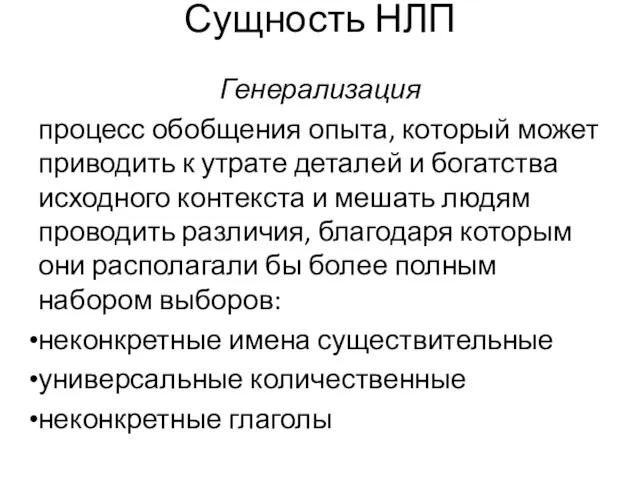 Сущность НЛП

Генерализация

процесс обобщения опыта, который может приводить к утрате деталей и богатства исходного контекста и мешать людям проводить различия, благодаря которым они располагали бы более полным набором выборов:

•неконкретные имена существительные

•универсальные количественные

•неконкретные глаголы